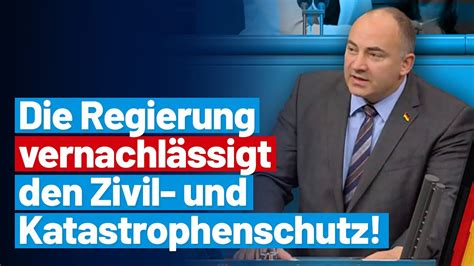 Die Regierung vernachlässigt den Zivil- und Katastrophenschutz!